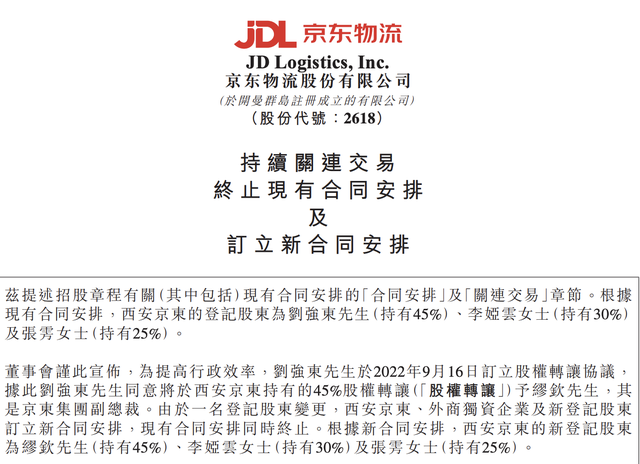 JDL 京东物流

JD Logistics, Inc.
京东物流股份有限公司
(於開曼群島註冊成立的有限公司)
(股份代號:2618)

持續關連交易
終止現有合同安排
及
訂立新合同安排

茲提述招股章程有關(其中包括)現有合同安排的「合同安排」及「關連交易」章節。根據現有合同安排,西安京東的登記股東為劉強東先生(持有45%)、李婭雲女士(持有30%)及張雱女士(持有25%)。

董事會謹此宣佈,為提高行政效率,劉強東先生於2022年9月16日訂立股權轉讓協議,據此劉強東先生同意將於西安京東持有的45%股權轉讓(「股權轉讓」)予繆欽先生,其是京東集團副總裁。由於一名登記股東變更,西安京東、外商獨資企業及新登記股東訂立新合同安排,現有合同安排同時終止。根據新合同安排,西安京東的新登記股東為繆欽先生(持有45%)、李婭雲女士(持有30%)及張雱女士(持有25%)。